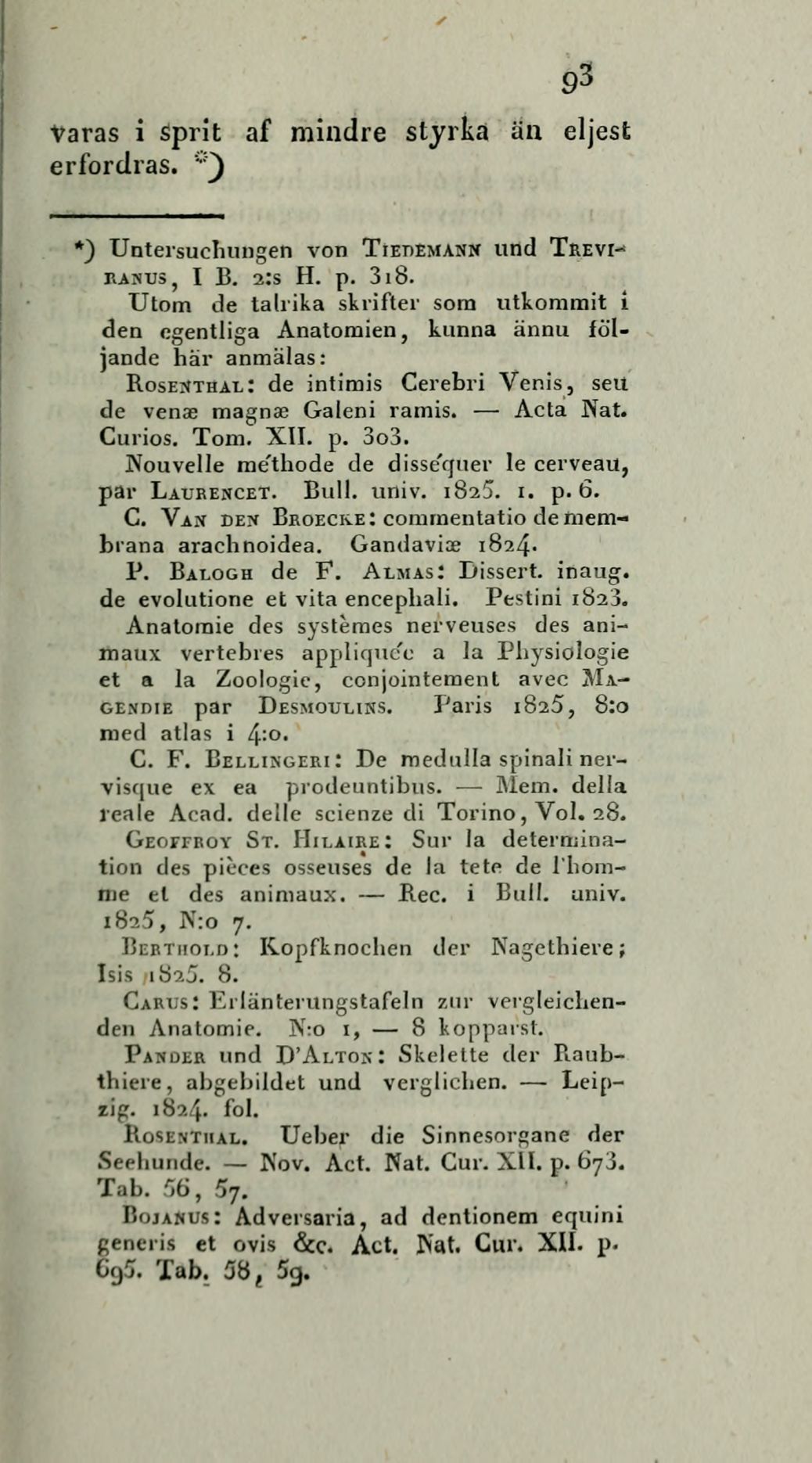 93

varas i sprit af mindre styrka än eljest erfordras. *)

*) Untersuchungen von Tiedemann und Treviranus, I B. 2:s H. p. 318.

Utom de talrika skrifter som utkommit i den egentliga Anatomien, kunna ännu följande här anmälas:

Rosenthal: de intimis Cerebri Venis, seu de venæ magnæ Galeni ramis. — Acta Nat. Curios. Tom. XII. p. 303.

Nouvelle méthode de disséquer le cerveau, par Laurencet. Bull. univ. 1825. 1. p. 6.

C. Van den Broecke: commentatio de membrana arachnoidea. Gandaviæ 1824.

P. Balogh de F. Almas: Dissert. inaug. de evolutione et vita encephali. Pestini 1823.

Anatomie des systèmes nerveuses des animaux vertebres appliquée a la Physiologie et a la Zoologie, conjointement avec Magendie par Desmoulins. Paris 1825, 8:o med atlas i 4:o.

C. F. Bellingeri: De medulla spinali nervisque ex ea prodeuntibus. — Mem. della reale Acad. delle scienze di Torino, Vol. 28.

Geoffroy St. Hilaire: Sur la determination des pièces osseuses de la tete de l'homme et des animaux. — Rec. i Bull. univ. 1825, N:o 7.

Berthold: Kopfknochen der Nagethiere; Isis 1825. 8.

Carus: Erläuterungstafeln zur vergleichenden Anatomie. N:o 1, — 8 kopparst.

Pander und D'Alton: Skelette der Raubthiere, abgebildet und verglichen. — Leipzig. 1824. fol.

Rosenthal. Ueber die Sinnesorgane der Seehunde. — Nov. Act. Nat. Cur. XII. p. 673. Tab. 56, 57.

Bojanus: Adversaria, ad dentionem equini generis et ovis &c. Act. Nat. Cur. XII. p. 695. Tab. 58, 59.